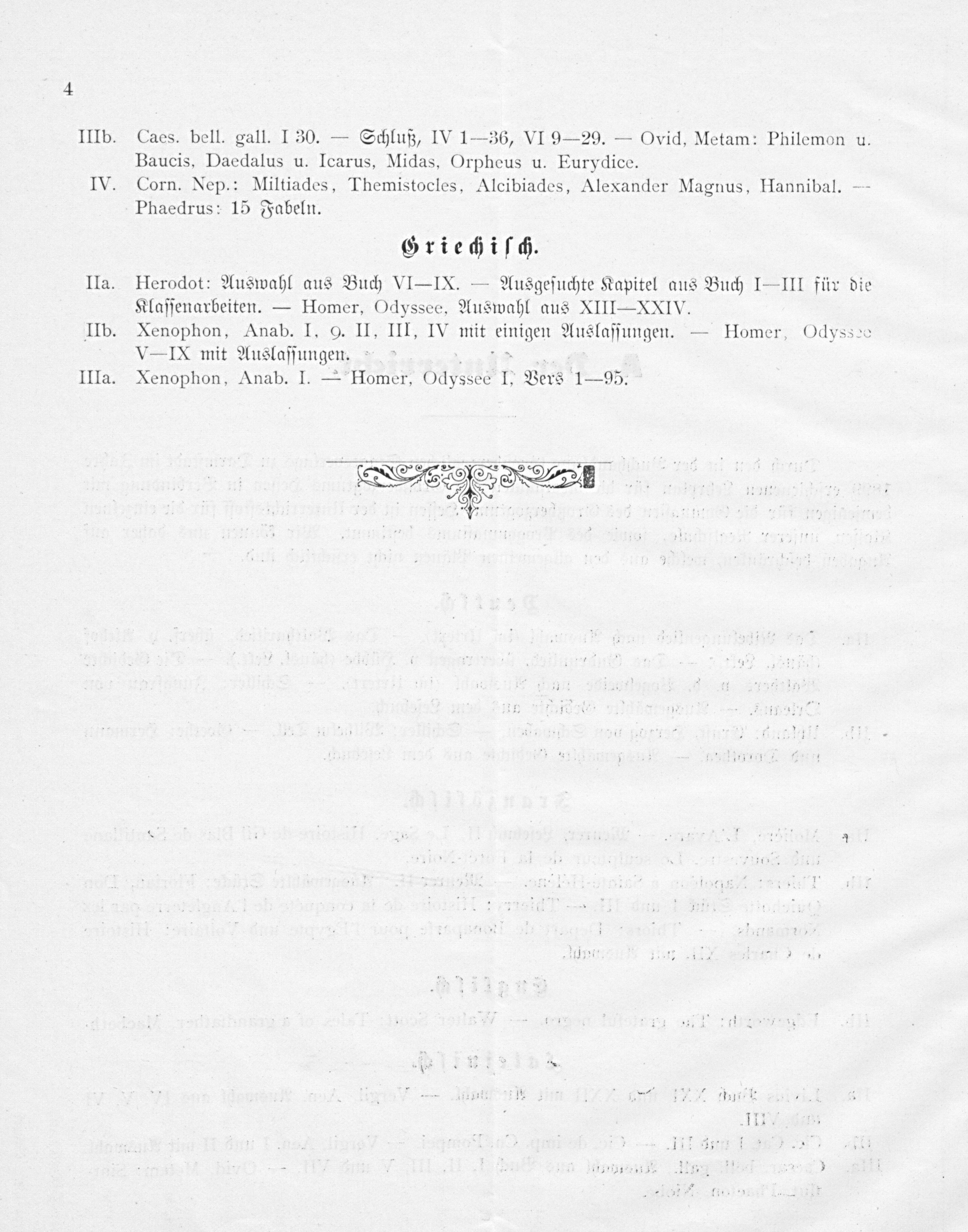 4

IIIb. Caes. bell. gall. I 30. — Schluß, IV 1—36, VI 9—29. — Ovid, Metam: Philemon u. Baucis, Daedalus u. Icarus, Midas, Orpheus u. Eurydice.

IV. Corn. Nep.: Miltiades, Themistocles, Alcibiades, Alexander Magnus, Hannibal. — Phaedrus: 15 Fabeln.

Griechisch.

IIa. Herodot: Auswahl aus Buch VI—IX. — Ausgesuchte Kapitel aus Buch I—III für die Klassenarbeiten. — Homer, Odyssee, Auswahl aus XIII—XXIV.

IIb. Xenophon, Anab. I, 9. II, III, IV mit einigen Auslassungen. — Homer, Odyssee V—IX mit Auslassungen.

IIIa. Xenophon, Anab. I. — Homer, Odyssee I, Vers 1—95.